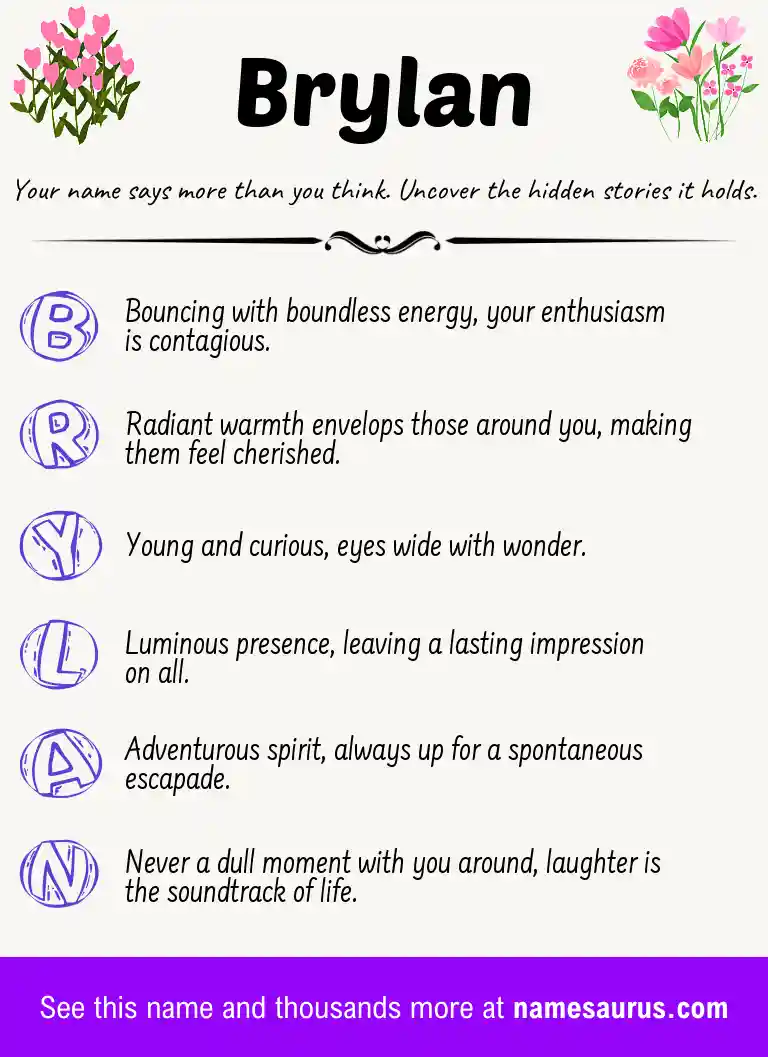 Brylan

Your name says more than you think. Uncover the hidden stories it holds.

B Bouncing with boundless energy, your enthusiasm is contagious.

R Radiant warmth envelops those around you, making them feel cherished.

Y Young and curious, eyes wide with wonder.

L Luminous presence, leaving a lasting impression on all.

A Adventurous spirit, always up for a spontaneous escapade.

N Never a dull moment with you around, laughter is the soundtrack of life.

See this name and thousands more at namesaurus.com